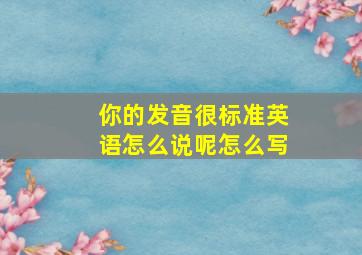 你的发音很标准英语怎么说呢怎么写